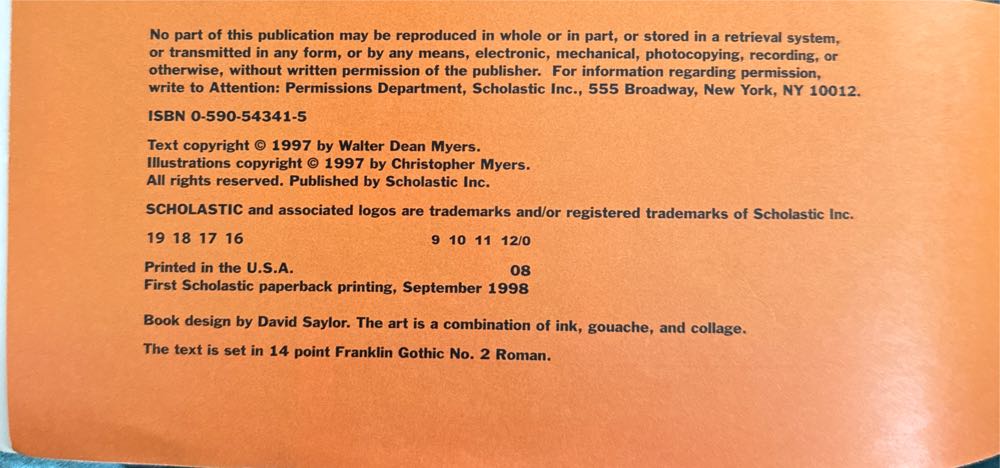 No part of this publication may be reproduced in whole or in part, or stored in a retrieval system, or transmitted in any form, or by any means, electronic, mechanical, photocopying, recording, or otherwise, without written permission of the publisher. For information regarding permission, write to Attention: Permissions Department, Scholastic Inc., 555 Broadway, New York, NY 10012.

ISBN 0-590-54341-5

Text copyright © 1997 by Walter Dean Myers.
Illustrations copyright © 1997 by Christopher Myers.
All rights reserved. Published by Scholastic Inc.

SCHOLASTIC and associated logos are trademarks and/or registered trademarks of Scholastic Inc.

19 18 17 16 9 10 11 12/0

Printed in the U.S.A. 08
First Scholastic paperback printing, September 1998

Book design by David Saylor. The art is a combination of ink, gouache, and collage.

The text is set in 14 point Franklin Gothic No. 2 Roman.